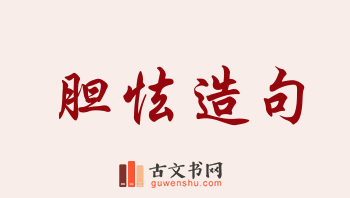 胆怯造句

古文书网
guwenshu.com